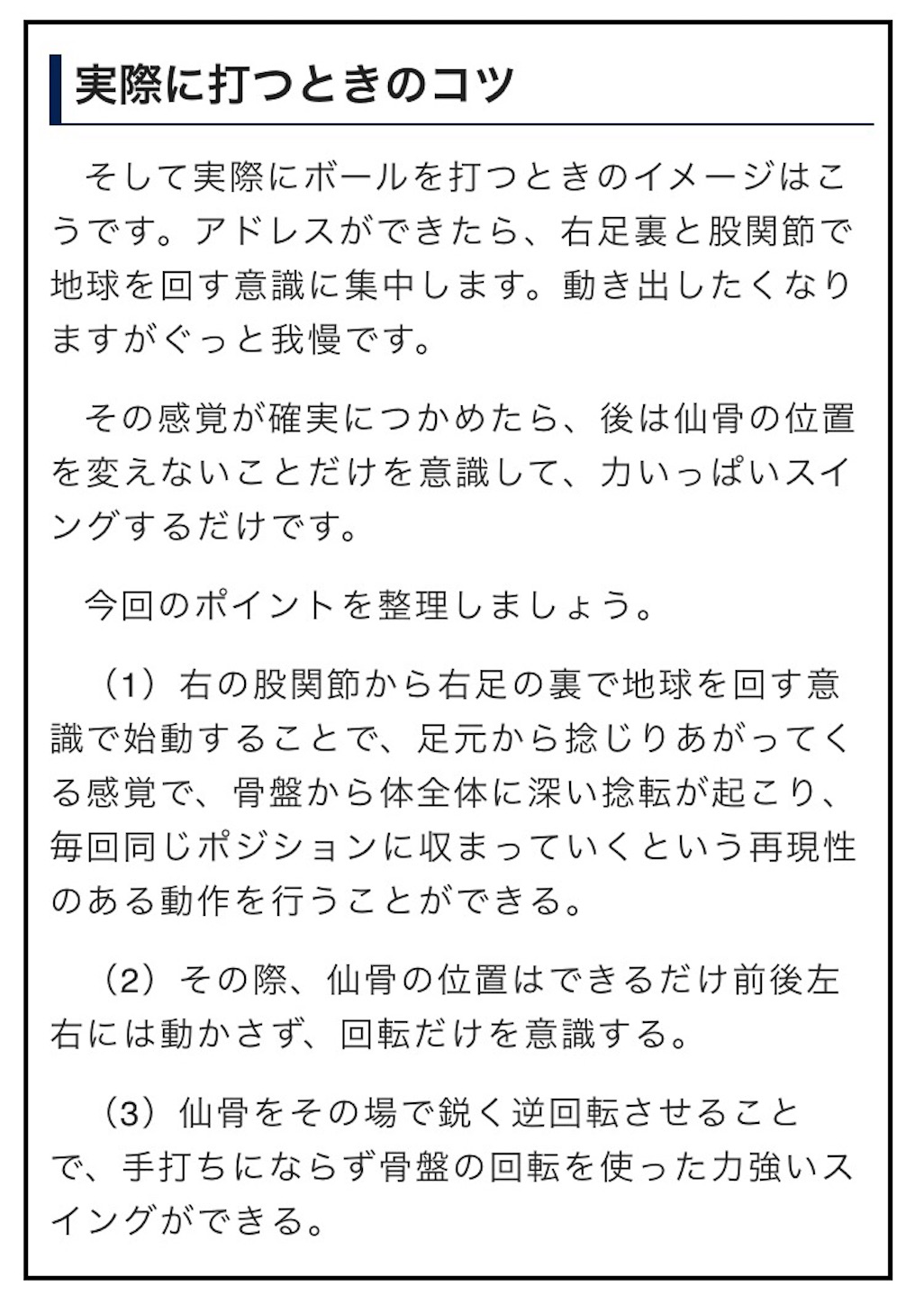 実際に打つときのコツ

そして実際にボールを打つときのイメージはこうです。アドレスができたら、右足裏と股関節で地球を回す意識に集中します。動き出したくなりますがぐっと我慢です。

その感覚が確実につかめたら、後は仙骨の位置を変えないことだけを意識して、力いっぱいスイングするだけです。

今回のポイントを整理しましょう。

（1）右の股関節から右足の裏で地球を回す意識で始動することで、足元から捻じりあがってくる感覚で、骨盤から体全体に深い捻転が起こり、毎回同じポジションに収まっていくという再現性のある動作を行うことができる。

（2）その際、仙骨の位置はできるだけ前後左右には動かさず、回転だけを意識する。

（3）仙骨をその場で鋭く逆回転させることで、手打ちにならず骨盤の回転を使った力強いスイングができる。